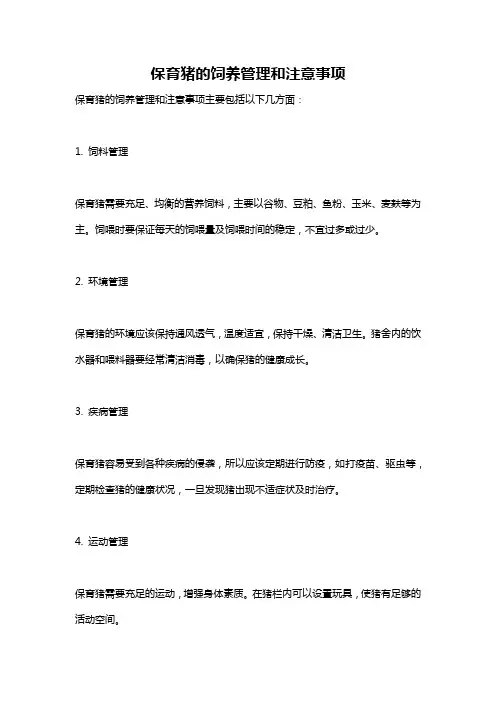 保育猪的饲养管理和注意事项

保育猪的饲养管理和注意事项主要包括以下几方面：

1. 饲料管理

保育猪需要充足、均衡的营养饲料，主要以谷物、豆粕、鱼粉、玉米、麦麸等为主。饲喂时要保证每天的饲喂量及饲喂时间的稳定，不宜过多或过少。

2. 环境管理

保育猪的环境应该保持通风透气，温度适宜，保持干燥、清洁卫生。猪舍内的饮水器和喂料器要经常清洁消毒，以确保猪的健康成长。

3. 疾病管理

保育猪容易受到各种疾病的侵袭，所以应该定期进行防疫，如打疫苗、驱虫等，定期检查猪的健康状况，一旦发现猪出现不适症状及时治疗。

4. 运动管理

保育猪需要充足的运动，增强身体素质。在猪栏内可以设置玩具，使猪有足够的活动空间。